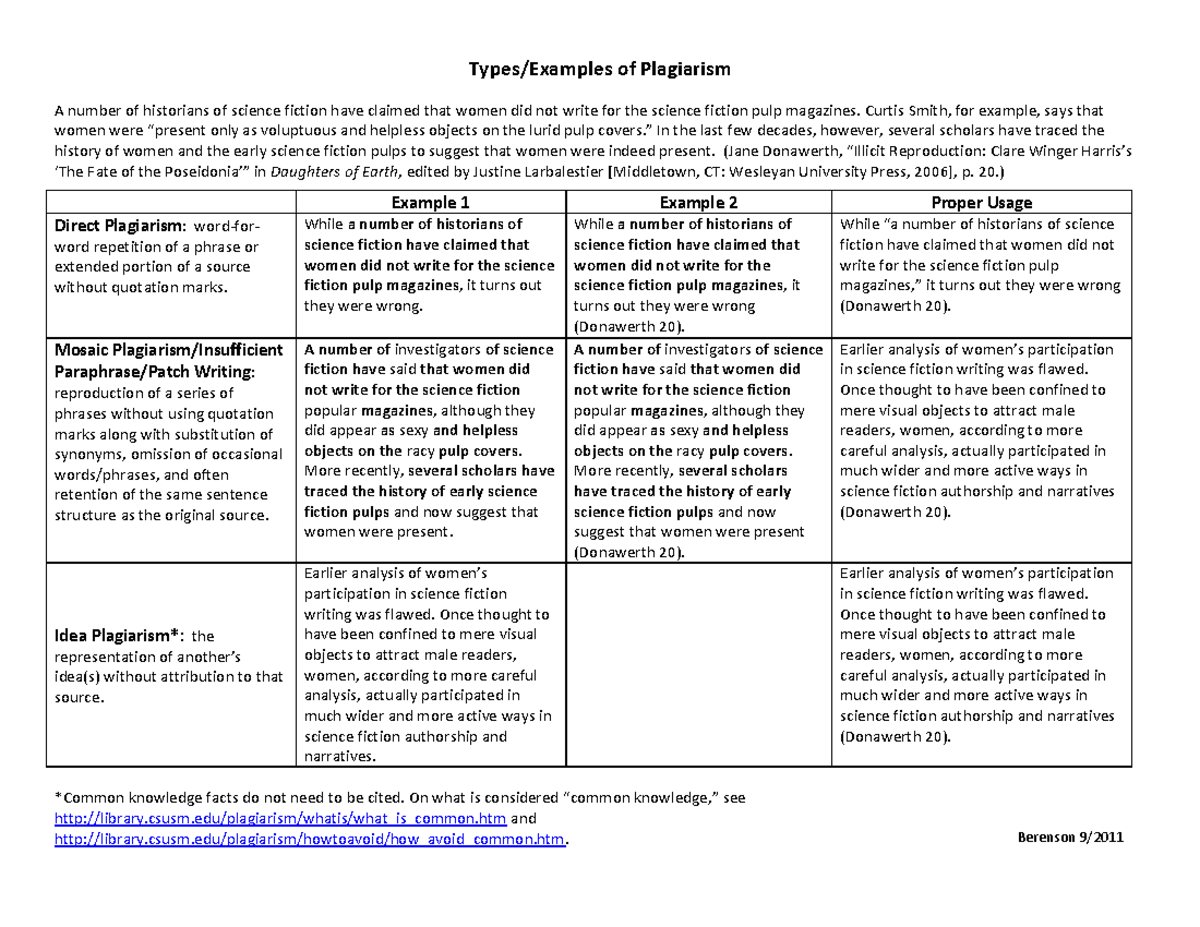 Types/Examples of Plagiarism

A number of historians of science fiction have claimed that women did not write for the science fiction pulp magazines. Curtis Smith, for example, says that women were "present only as voluptuous and helpless objects on the lurid pulp covers." In the last few decades, however, several scholars have traced the history of women and the early science fiction pulps to suggest that women were indeed present. (Jane Donawerth, "Illicit Reproduction: Clare Winger Harris's 'The Fate of the Poseidonia'" in Daughters of Earth, edited by Justine Larbalestier [Middletown, CT: Wesleyan University Press, 2006], p. 20.)

| | Example 1 | Example 2 | Proper Usage |
|---|---|---|---|
| Direct Plagiarism: word-for-word repetition of a phrase or extended portion of a source without quotation marks. | While a number of historians of science fiction have claimed that women did not write for the science fiction pulp magazines, it turns out they were wrong. | While a number of historians of science fiction have claimed that women did not write for the science fiction pulp magazines, it turns out they were wrong (Donawerth 20). | While "a number of historians of science fiction have claimed that women did not write for the science fiction pulp magazines," it turns out they were wrong (Donawerth 20). |
| Mosaic Plagiarism/Insufficient Paraphrase/Patch Writing: reproduction of a series of phrases without using quotation marks along with substitution of synonyms, omission of occasional words/phrases, and often retention of the same sentence structure as the original source. | A number of investigators of science fiction have said that women did not write for the science fiction popular magazines, although they did appear as sexy and helpless objects on the racy pulp covers. More recently, several scholars have traced the history of early science fiction pulps and now suggest that women were present. | A number of investigators of science fiction have said that women did not write for the science fiction popular magazines, although they did appear as sexy and helpless objects on the racy pulp covers. More recently, several scholars have traced the history of early science fiction pulps and now suggest that women were present (Donawerth 20). | Earlier analysis of women's participation in science fiction writing was flawed. Once thought to have been confined to mere visual objects to attract male readers, women, according to more careful analysis, actually participated in much wider and more active ways in science fiction authorship and narratives (Donawerth 20). |
| Idea Plagiarism*: the representation of another's idea(s) without attribution to that source. | Earlier analysis of women's participation in science fiction writing was flawed. Once thought to have been confined to mere visual objects to attract male readers, women, according to more careful analysis, actually participated in much wider and more active ways in science fiction authorship and narratives. | | Earlier analysis of women's participation in science fiction writing was flawed. Once thought to have been confined to mere visual objects to attract male readers, women, according to more careful analysis, actually participated in much wider and more active ways in science fiction authorship and narratives (Donawerth 20). |

*Common knowledge facts do not need to be cited. On what is considered "common knowledge," see http://library.csusm.edu/plagiarism/whatis/what_is_common.htm and http://library.csusm.edu/plagiarism/howtoavoid/how_avoid_common.htm.

Berenson 9/2011